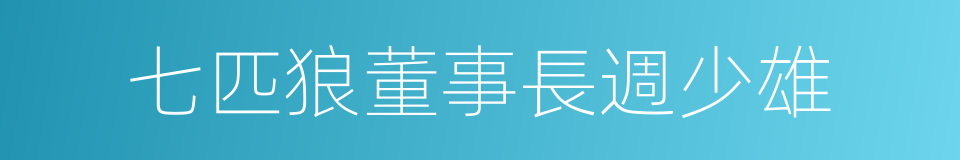 七匹狼董事長週少雄